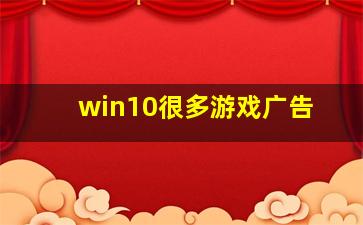 win10很多游戏广告